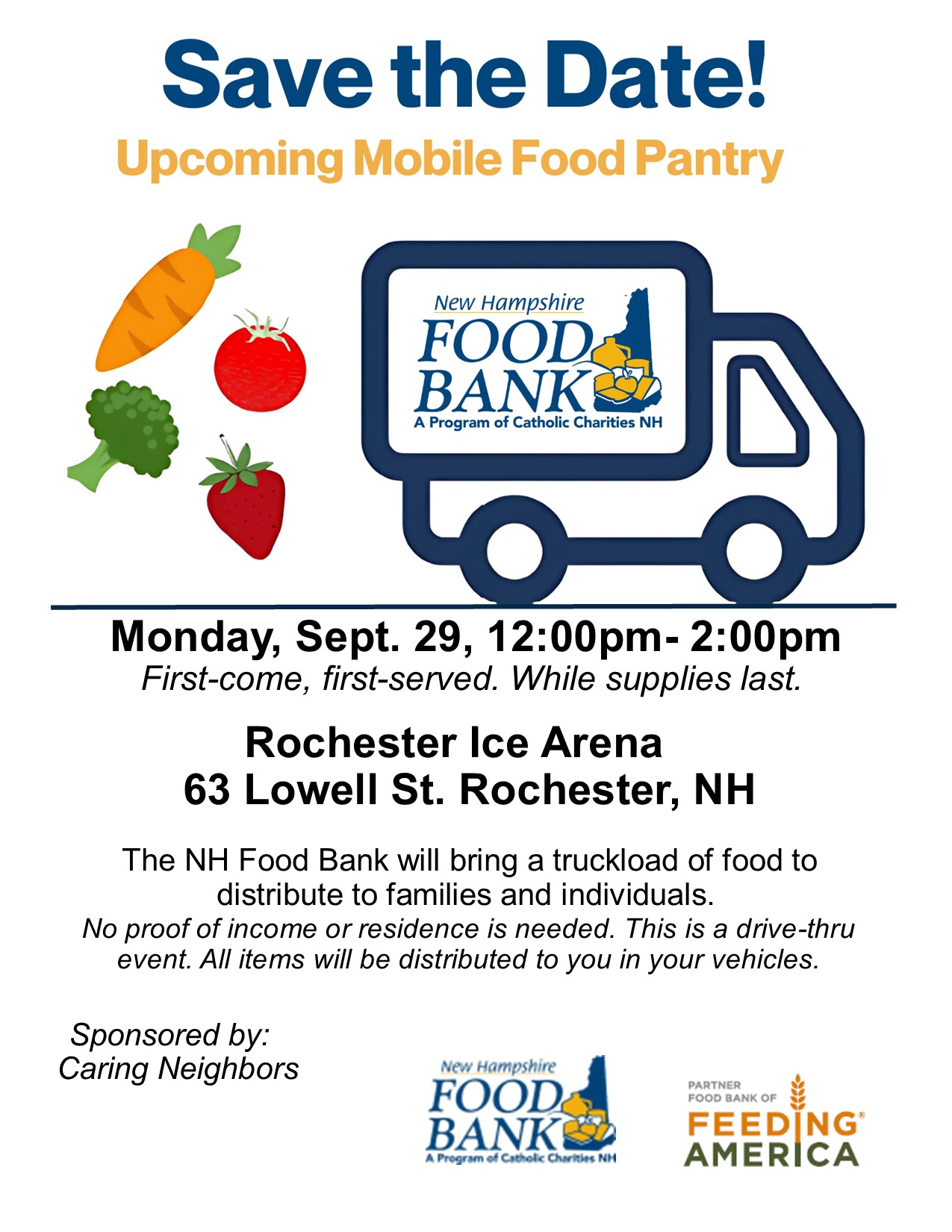 Save the Date!
Upcoming Mobile Food Pantry

New Hampshire
FOOD
BANK
A Program of Catholic Charities NH

Monday, Sept. 29, 12:00pm- 2:00pm
First-come, first-served. While supplies last.

Rochester Ice Arena
63 Lowell St. Rochester, NH

The NH Food Bank will bring a truckload of food to distribute to families and individuals.
No proof of income or residence is needed. This is a drive-thru event. All items will be distributed to you in your vehicles.

Sponsored by:
Caring Neighbors

New Hampshire
FOOD
BANK
A Program of Catholic Charities NH

PARTNER
FOOD BANK OF
FEEDING
AMERICA